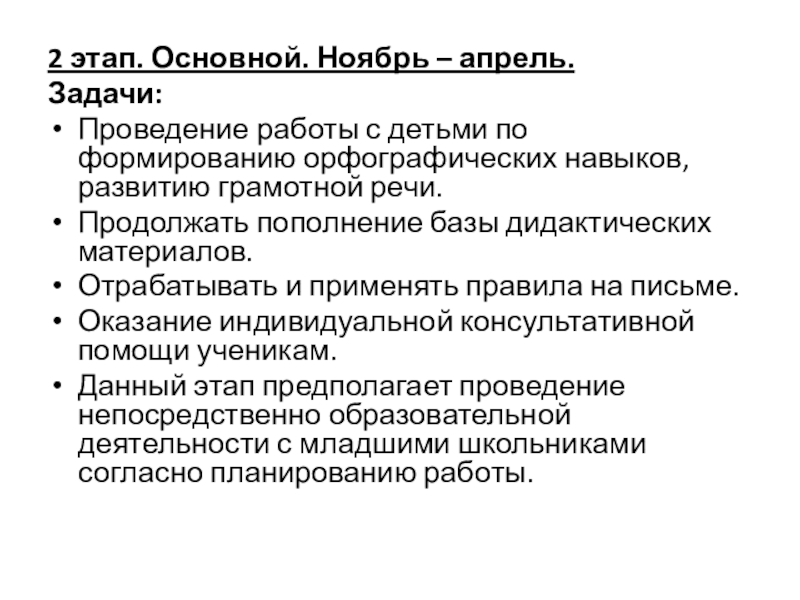 2 этап. Основной. Ноябрь – апрель.
Задачи:

• Проведение работы с детьми по формированию орфографических навыков, развитию грамотной речи.
• Продолжать пополнение базы дидактических материалов.
• Отрабатывать и применять правила на письме.
• Оказание индивидуальной консультативной помощи ученикам.
• Данный этап предполагает проведение непосредственно образовательной деятельности с младшими школьниками согласно планированию работы.